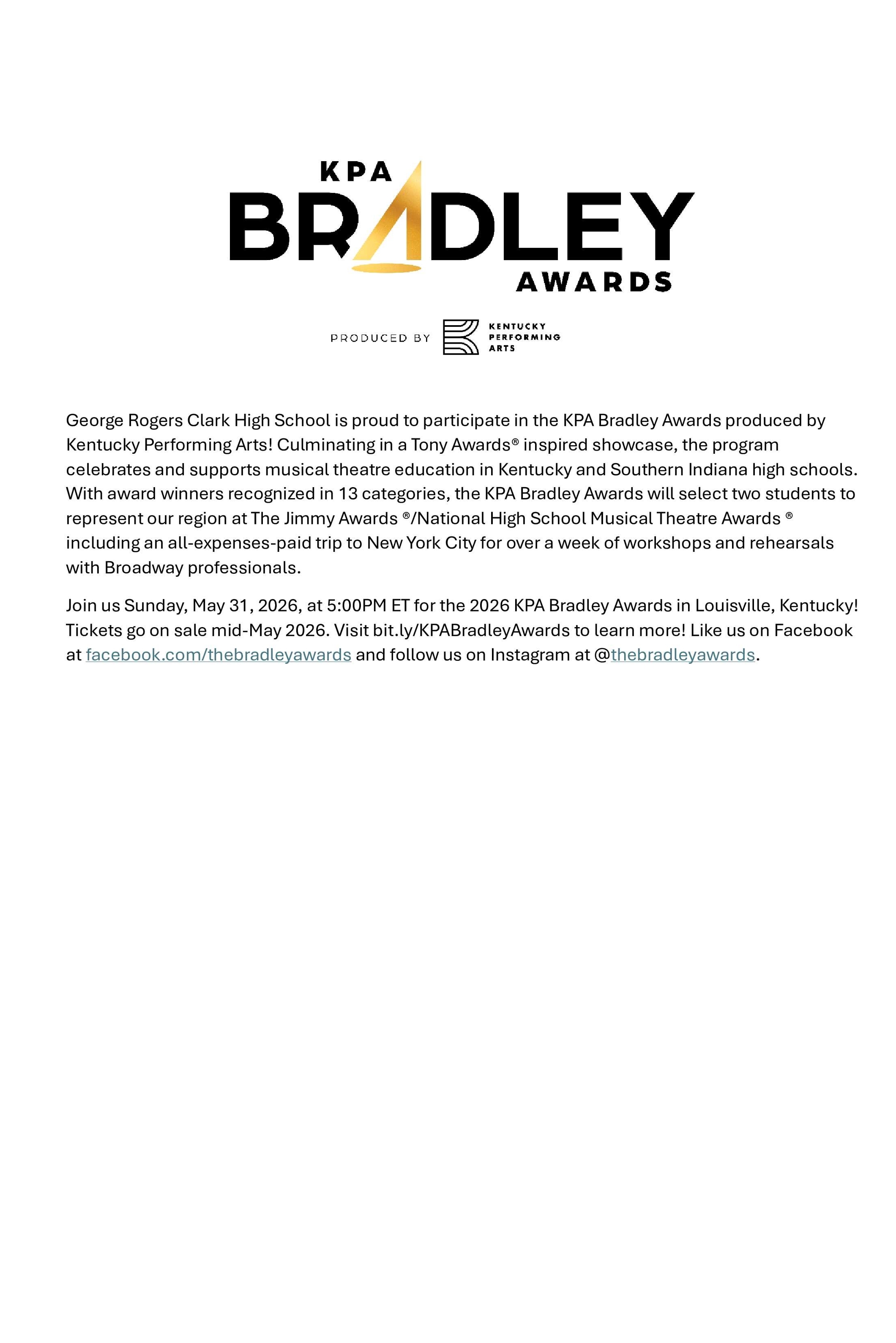 KPA
BRADLEY
AWARDS

PRODUCED BY KENTUCKY PERFORMING ARTS

George Rogers Clark High School is proud to participate in the KPA Bradley Awards produced by Kentucky Performing Arts! Culminating in a Tony Awards® inspired showcase, the program celebrates and supports musical theatre education in Kentucky and Southern Indiana high schools. With award winners recognized in 13 categories, the KPA Bradley Awards will select two students to represent our region at The Jimmy Awards ®/National High School Musical Theatre Awards ® including an all-expenses-paid trip to New York City for over a week of workshops and rehearsals with Broadway professionals.

Join us Sunday, May 31, 2026, at 5:00PM ET for the 2026 KPA Bradley Awards in Louisville, Kentucky! Tickets go on sale mid-May 2026. Visit bit.ly/KPABradleyAwards to learn more! Like us on Facebook at facebook.com/thebradleyawards and follow us on Instagram at @thebradleyawards.